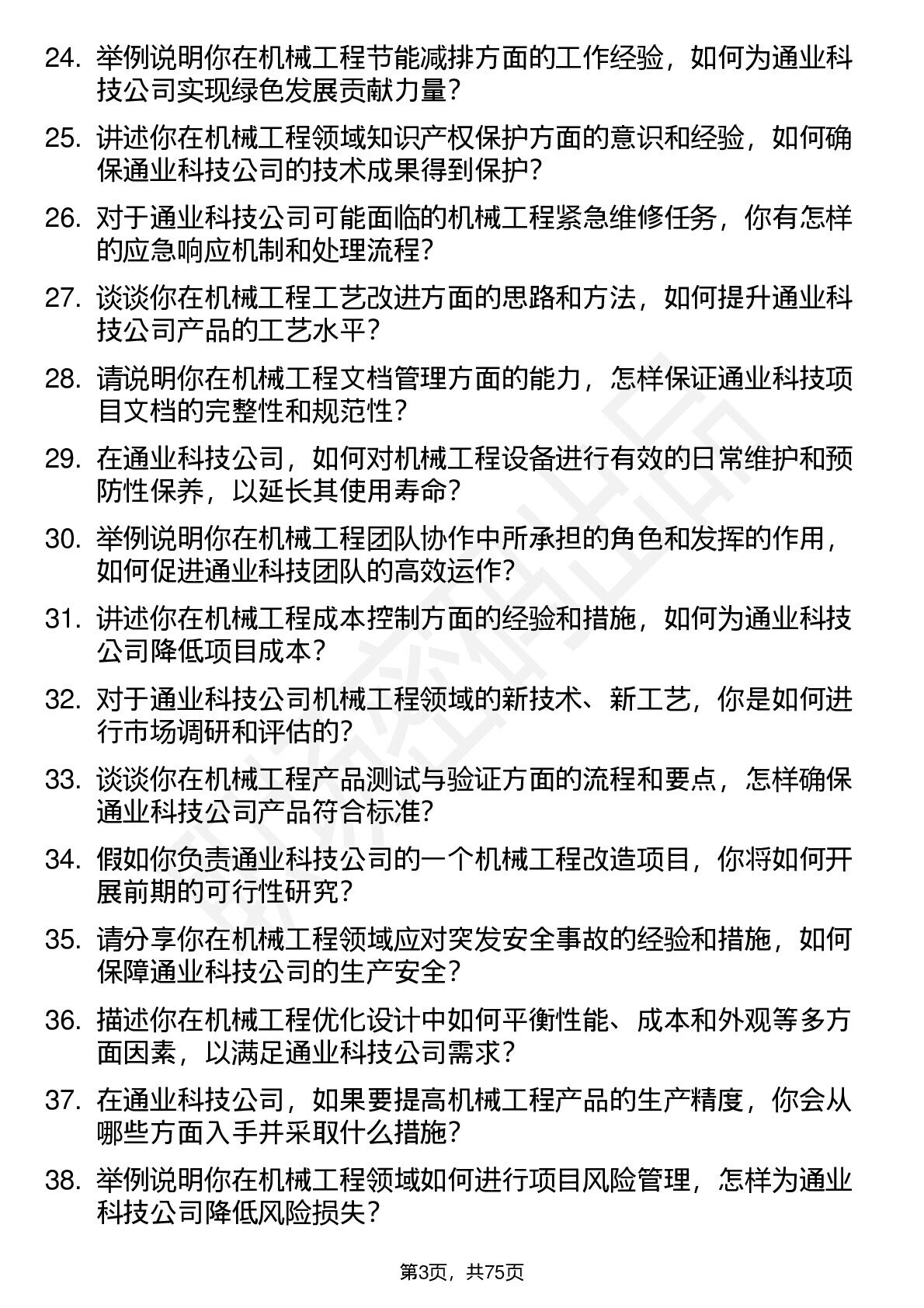 24. 举例说明你在机械工程节能减排方面的工作经验，如何为通业科技公司实现绿色发展贡献力量？

25. 讲述你在机械工程领域知识产权保护方面的意识和经验，如何确保通业科技公司的技术成果得到保护？

26. 对于通业科技公司可能面临的机械工程紧急维修任务，你有怎样的应急响应机制和处理流程？

27. 谈谈你在机械工程工艺改进方面的思路和方法，如何提升通业科技公司产品的工艺水平？

28. 请说明你在机械工程文档管理方面的能力，怎样保证通业科技项目文档的完整性和规范性？

29. 在通业科技公司，如何对机械工程设备进行有效的日常维护和预防性保养，以延长其使用寿命？

30. 举例说明你在机械工程团队协作中所承担的角色和发挥的作用，如何促进通业科技团队的高效运作？

31. 讲述你在机械工程成本控制方面的经验和措施，如何为通业科技公司降低项目成本？

32. 对于通业科技公司机械工程领域的新技术、新工艺，你是如何进行市场调研和评估的？

33. 谈谈你在机械工程产品测试与验证方面的流程和要点，怎样确保通业科技公司产品符合标准？

34. 假如你负责通业科技公司的一个机械工程改造项目，你将如何开展前期的可行性研究？

35. 请分享你在机械工程领域应对突发安全事故的经验和措施，如何保障通业科技公司的生产安全？

36. 描述你在机械工程优化设计中如何平衡性能、成本和外观等多方面因素，以满足通业科技公司需求？

37. 在通业科技公司，如果要提高机械工程产品的生产精度，你会从哪些方面入手并采取什么措施？

38. 举例说明你在机械工程领域如何进行项目风险管理，怎样为通业科技公司降低风险损失？

第3页，共75页